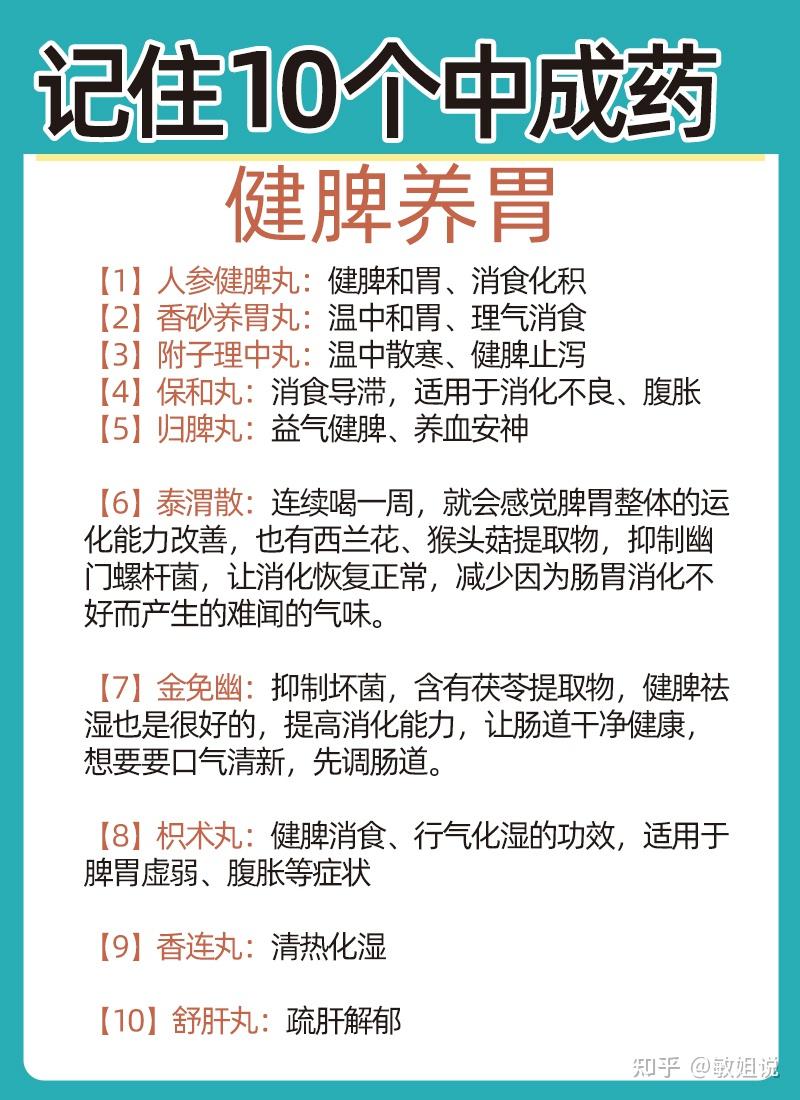 记住10个中成药

健脾养胃

【1】人参健脾丸：健脾和胃、消食化积
【2】香砂养胃丸：温中和胃、理气消食
【3】附子理中丸：温中散寒、健脾止泻
【4】保和丸：消食导滞，适用于消化不良、腹胀
【5】归脾丸：益气健脾、养血安神

【6】泰渭散：连续喝一周，就会感觉脾胃整体的运化能力改善，也有西兰花、猴头菇提取物，抑制幽门螺杆菌，让消化恢复正常，减少因为肠胃消化不好而产生的难闻的气味。

【7】金免幽：抑制坏菌，含有茯苓提取物，健脾祛湿也是很好的，提高消化能力，让肠道干净健康，想要要口气清新，先调肠道。

【8】枳术丸：健脾消食、行气化湿的功效，适用于脾胃虚弱、腹胀等症状

【9】香连丸：清热化湿

【10】舒肝丸：疏肝解郁

知乎 @敏姐说